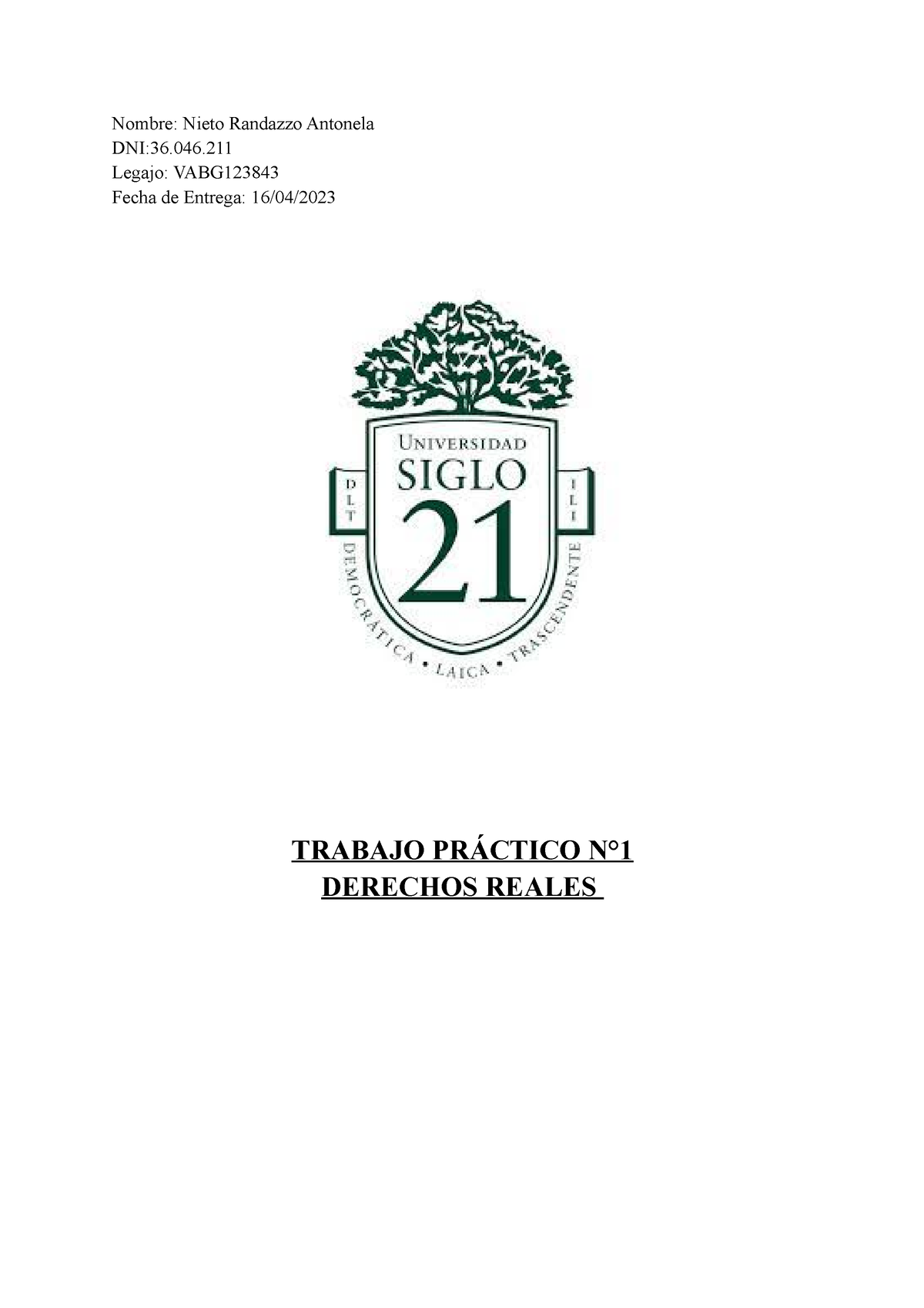 Nombre: Nieto Randazzo Antonela
DNI:36.046.211
Legajo: VABG123843
Fecha de Entrega: 16/04/2023

UNIVERSIDAD
SIGLO
21
D L T
I L I
DEMOCRÁTICA • LAICA • TRASCENDENTE

TRABAJO PRÁCTICO N°1
DERECHOS REALES